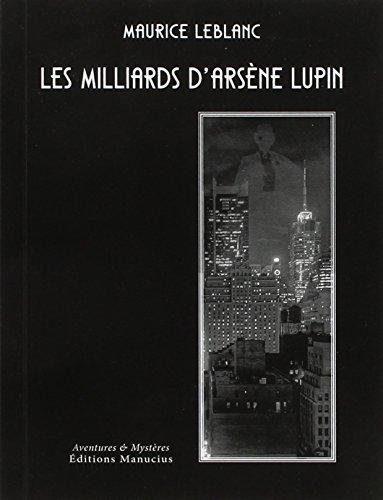 MAURICE LEBLANC

LES MILLIARDS D'ARSÈNE LUPIN

Aventures & Mystères
Éditions Manucius